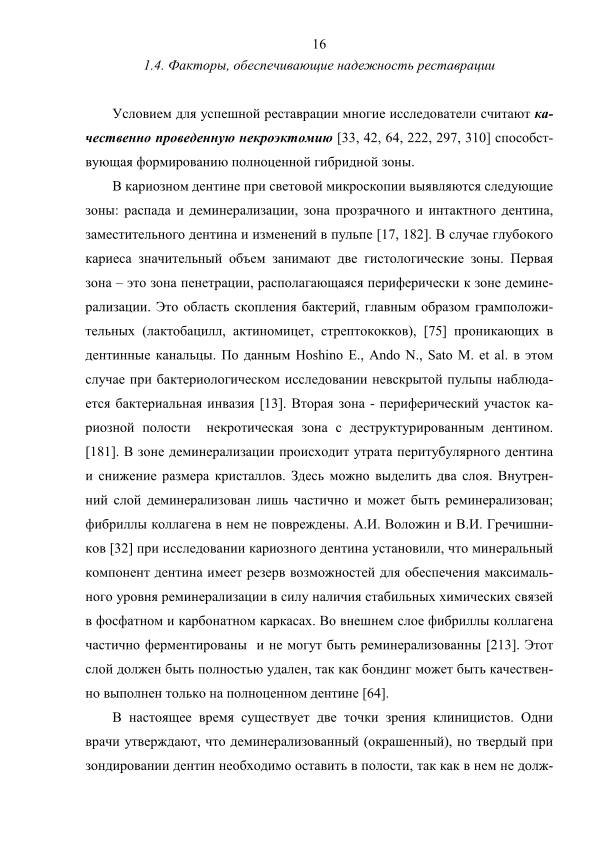 16

1.4. Факторы, обеспечивающие надежность реставрации

Условием для успешной реставрации многие исследователи считают качественно проведенную некроэктомию [33, 42, 64, 222, 297, 310] способствующая формированию полноценной гибридной зоны.

В кариозном дентине при световой микроскопии выявляются следующие зоны: распада и деминерализации, зона прозрачного и интактного дентина, заместительного дентина и изменений в пульпе [17, 182]. В случае глубокого кариеса значительный объем занимают две гистологические зоны. Первая зона – это зона пенетрации, располагающаяся периферически к зоне деминерализации. Это область скопления бактерий, главным образом грамположительных (лактобацилл, актиномицет, стрептококков), [75] проникающих в дентинные канальцы. По данным Hoshino E., Ando N., Sato M. et al. в этом случае при бактериологическом исследовании невскрытой пульпы наблюдается бактериальная инвазия [13]. Вторая зона - периферический участок кариозной полости некротическая зона с деструктурированным дентином. [181]. В зоне деминерализации происходит утрата перитубулярного дентина и снижение размера кристаллов. Здесь можно выделить два слоя. Внутренний слой деминерализован лишь частично и может быть реминерализован; фибриллы коллагена в нем не повреждены. А.И. Воложин и В.И. Гречишников [32] при исследовании кариозного дентина установили, что минеральный компонент дентина имеет резерв возможностей для обеспечения максимального уровня реминерализации в силу наличия стабильных химических связей в фосфатном и карбонатном каркасах. Во внешнем слое фибриллы коллагена частично ферментированы и не могут быть реминерализованны [213]. Этот слой должен быть полностью удален, так как бондинг может быть качественно выполнен только на полноценном дентине [64].

В настоящее время существует две точки зрения клиницистов. Одни врачи утверждают, что деминерализованный (окрашенный), но твердый при зондировании дентин необходимо оставить в полости, так как в нем не долж-